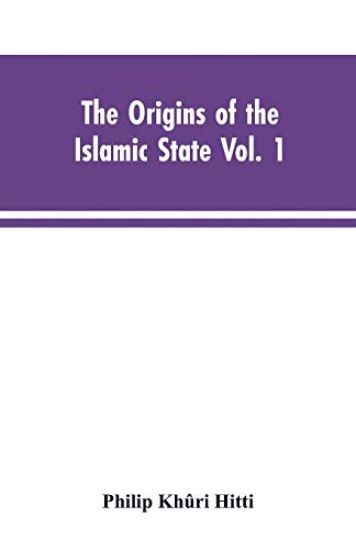 The Origins of the Islamic State Vol. 1

Philip Khûri Hitti